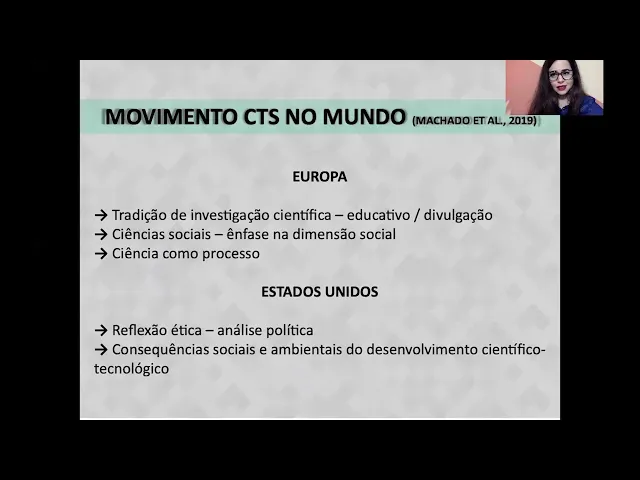 MOVIMENTO CTS NO MUNDO (MACHADO ET AL., 2019)

EUROPA

→ Tradição de investigação científica – educativo / divulgação
→ Ciências sociais – ênfase na dimensão social
→ Ciência como processo

ESTADOS UNIDOS

→ Reflexão ética – análise política
→ Consequências sociais e ambientais do desenvolvimento científico-tecnológico